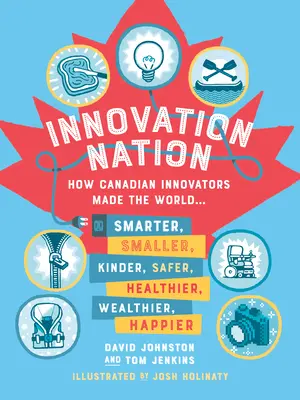 INNOVATION NATION

HOW CANADIAN INNOVATORS MADE THE WORLD...

SMARTER, SMALLER, KINDER, SAFER, HEALTHIER, WEALTHIER, HAPPIER

DAVID JOHNSTON AND TOM JENKINS

ILLUSTRATED BY JOSH HOLINATY